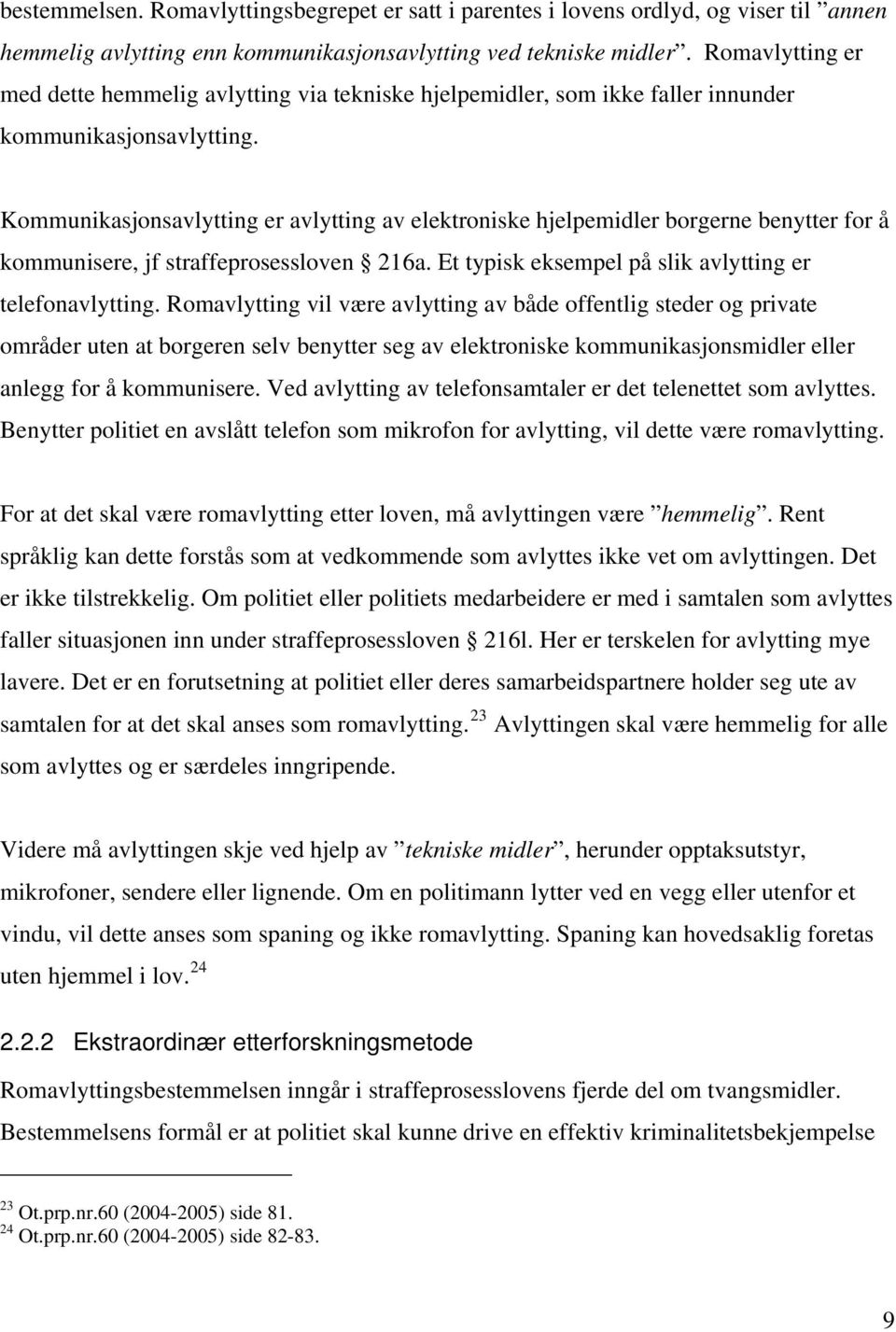 bestemmelsen. Romavlyttingsbegrepet er satt i parentes i lovens ordlyd, og viser til ”annen hemmelig avlytting enn kommunikasjonsavlytting ved tekniske midler”. Romavlytting er med dette hemmelig avlytting via tekniske hjelpemidler, som ikke faller innunder kommunikasjonsavlytting.

Kommunikasjonsavlytting er avlytting av elektroniske hjelpemidler borgerne benytter for å kommunisere, jf straffeprosessloven § 216a. Et typisk eksempel på slik avlytting er telefonavlytting. Romavlytting vil være avlytting av både offentlig steder og private områder uten at borgeren selv benytter seg av elektroniske kommunikasjonsmidler eller anlegg for å kommunisere. Ved avlytting av telefonsamtaler er det telenettet som avlyttes. Benytter politiet en avslått telefon som mikrofon for avlytting, vil dette være romavlytting.

For at det skal være romavlytting etter loven, må avlyttingen være ”hemmelig”. Rent språklig kan dette forstås som at vedkommende som avlyttes ikke vet om avlyttingen. Det er ikke tilstrekkelig. Om politiet eller politiets medarbeidere er med i samtalen som avlyttes faller situasjonen inn under straffeprosessloven § 216l. Her er terskelen for avlytting mye lavere. Det er en forutsetning at politiet eller deres samarbeidspartnere holder seg ute av samtalen for at det skal anses som romavlytting. $^{23}$ Avlyttingen skal være hemmelig for alle som avlyttes og er særdeles inngripende.

Videre må avlyttingen skje ved hjelp av ”tekniske midler”, herunder opptaksutstyr, mikrofoner, sendere eller lignende. Om en politimann lytter ved en vegg eller utenfor et vindu, vil dette anses som spaning og ikke romavlytting. Spaning kan hovedsaklig foretas uten hjemmel i lov. $^{24}$

2.2.2 Ekstraordinær etterforskningsmetode
Romavlyttingsbestemmelsen inngår i straffeprosesslovens fjerde del om tvangsmidler. Bestemmelsens formål er at politiet skal kunne drive en effektiv kriminalitetsbekjempelse

$^{23}$ Ot.prp.nr.60 (2004-2005) side 81.
$^{24}$ Ot.prp.nr.60 (2004-2005) side 82-83.

9